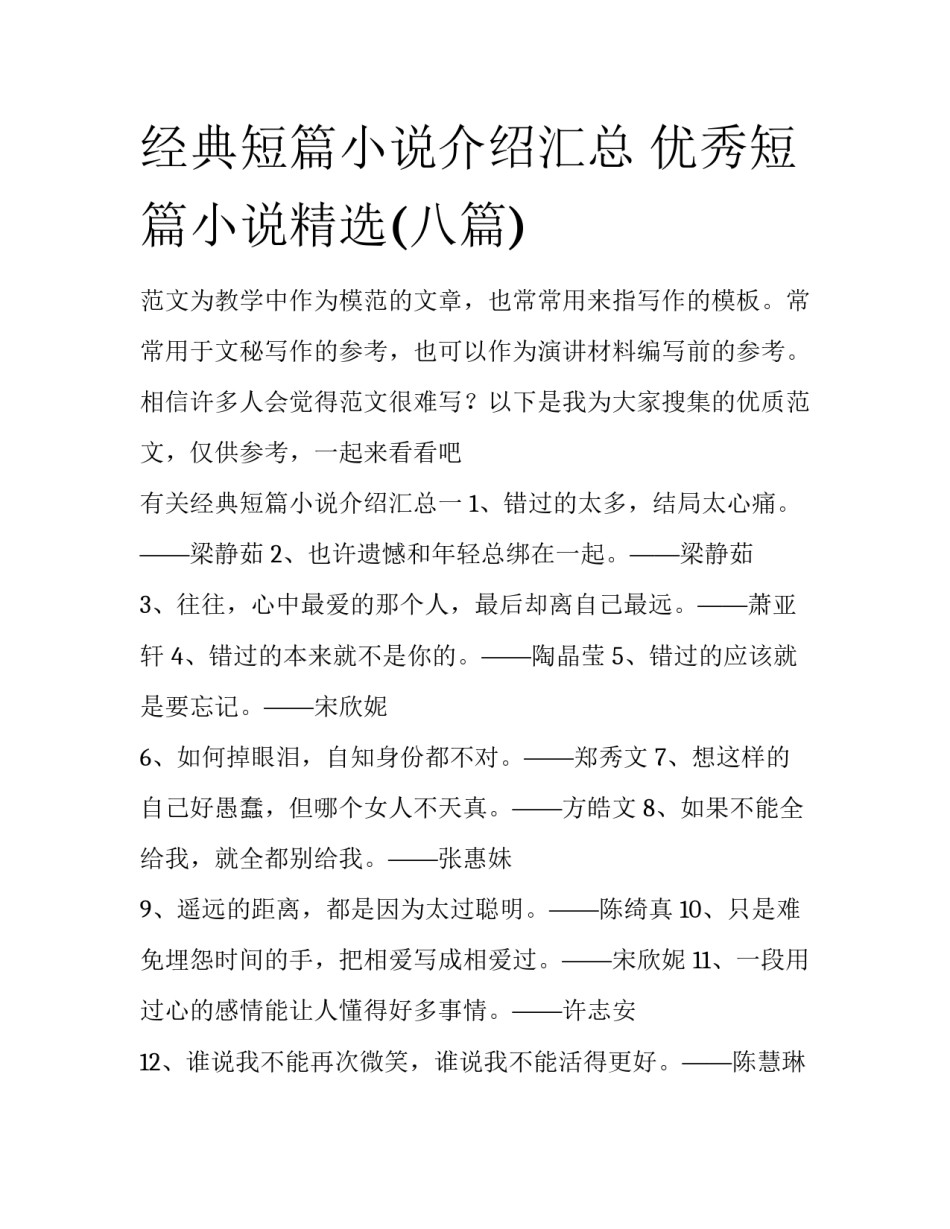 经典短篇小说介绍汇总 优秀短篇小说精选(八篇)

范文为教学中作为模范的文章，也常常用来指写作的模板。常常用于文秘写作的参考，也可以作为演讲材料编写前的参考。相信许多人会觉得范文很难写？以下是我为大家搜集的优质范文，仅供参考，一起来看看吧

有关经典短篇小说介绍汇总一 1、错过的太多，结局太心痛。——梁静茹 2、也许遗憾和年轻总绑在一起。——梁静茹 3、往往，心中最爱的那个人，最后却离自己最远。——萧亚轩 4、错过的本来就不是你的。——陶晶莹 5、错过的应该就是要忘记。——宋欣妮

6、如何掉眼泪，自知身份都不对。——郑秀文 7、想这样的自己好愚蠢，但哪个女人不天真。——方皓文 8、如果不能全给我，就全都别给我。——张惠妹

9、遥远的距离，都是因为太过聪明。——陈绮真 10、只是难免埋怨时间的手，把相爱写成相爱过。——宋欣妮 11、一段用过心的感情能让人懂得好多事情。——许志安

12、谁说我不能再次微笑，谁说我不能活得更好。——陈慧琳